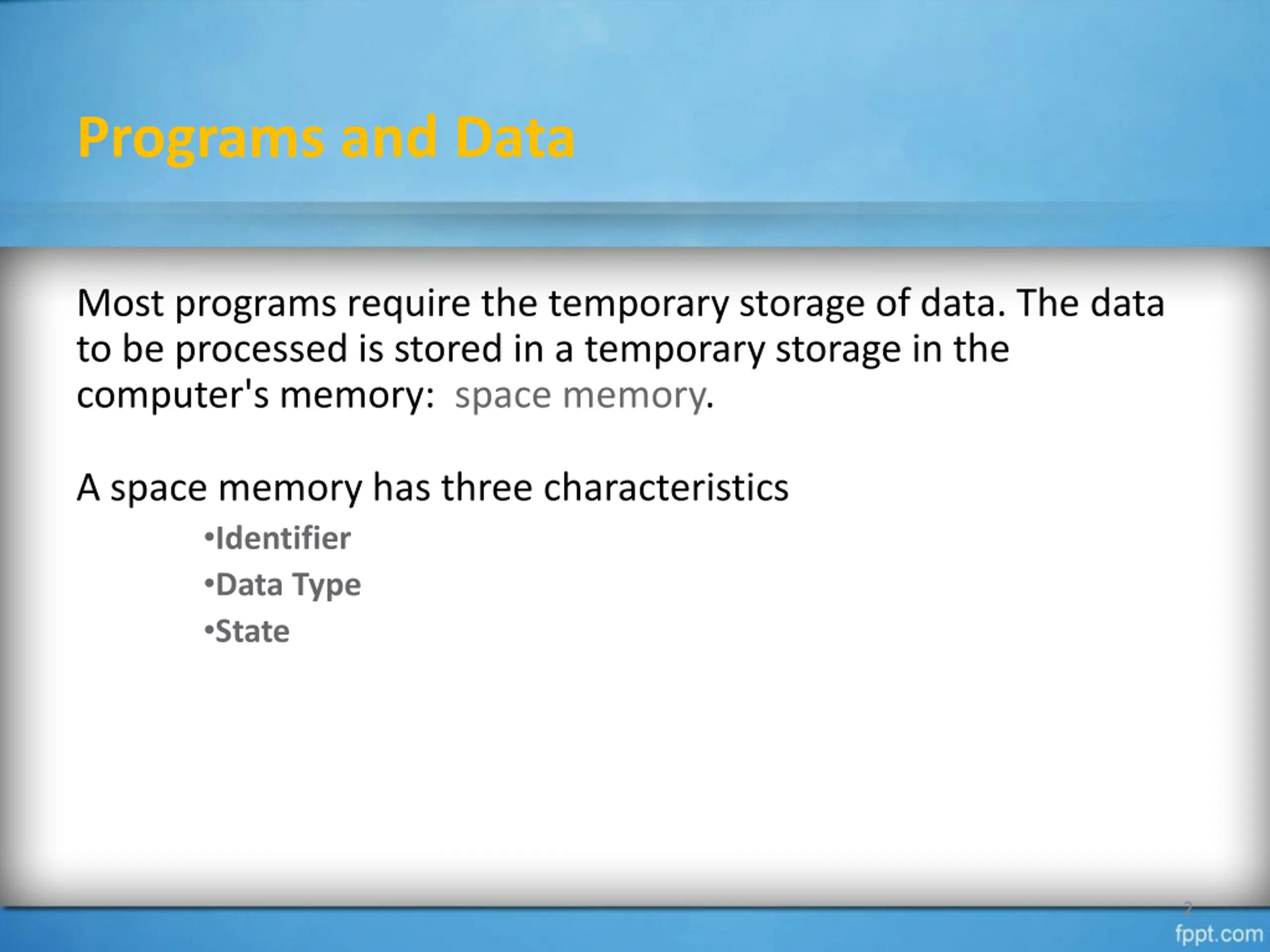 Programs and Data

Most programs require the temporary storage of data. The data to be processed is stored in a temporary storage in the computer's memory: space memory.

A space memory has three characteristics

•Identifier
•Data Type
•State

2

fppt.com